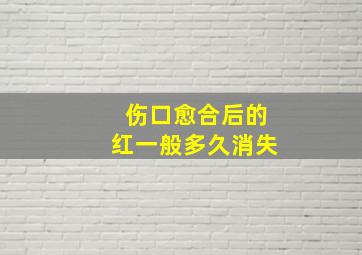 伤口愈合后的
红一般多久消失